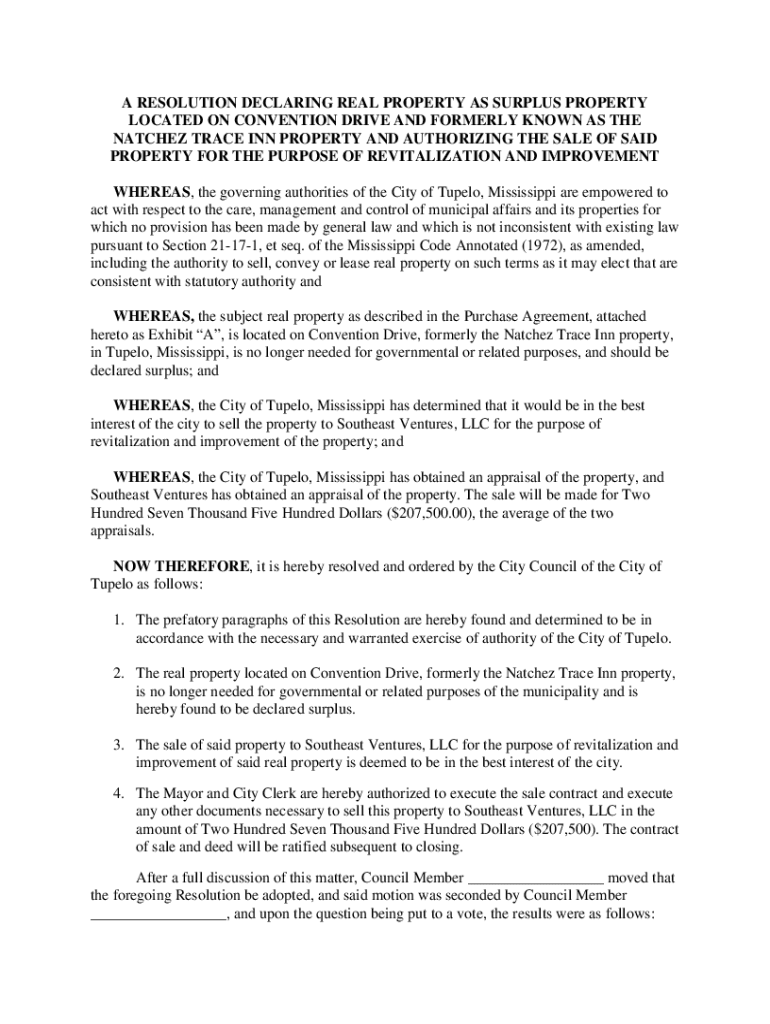 A RESOLUTION DECLARING REAL PROPERTY AS SURPLUS PROPERTY LOCATED ON CONVENTION DRIVE AND FORMERLY KNOWN AS THE NATCHEZ TRACE INN PROPERTY AND AUTHORIZING THE SALE OF SAID PROPERTY FOR THE PURPOSE OF REVITALIZATION AND IMPROVEMENT

WHEREAS, the governing authorities of the City of Tupelo, Mississippi are empowered to act with respect to the care, management and control of municipal affairs and its properties for which no provision has been made by general law and which is not inconsistent with existing law pursuant to Section 21-17-1, et seq. of the Mississippi Code Annotated (1972), as amended, including the authority to sell, convey or lease real property on such terms as it may elect that are consistent with statutory authority and

WHEREAS, the subject real property as described in the Purchase Agreement, attached hereto as Exhibit "A", is located on Convention Drive, formerly the Natchez Trace Inn property, in Tupelo, Mississippi, is no longer needed for governmental or related purposes, and should be declared surplus; and

WHEREAS, the City of Tupelo, Mississippi has determined that it would be in the best interest of the city to sell the property to Southeast Ventures, LLC for the purpose of revitalization and improvement of the property; and

WHEREAS, the City of Tupelo, Mississippi has obtained an appraisal of the property, and Southeast Ventures has obtained an appraisal of the property. The sale will be made for Two Hundred Seven Thousand Five Hundred Dollars ($207,500.00), the average of the two appraisals.

NOW THEREFORE, it is hereby resolved and ordered by the City Council of the City of Tupelo as follows:

1. The prefatory paragraphs of this Resolution are hereby found and determined to be in accordance with the necessary and warranted exercise of authority of the City of Tupelo.

2. The real property located on Convention Drive, formerly the Natchez Trace Inn property, is no longer needed for governmental or related purposes of the municipality and is hereby found to be declared surplus.

3. The sale of said property to Southeast Ventures, LLC for the purpose of revitalization and improvement of said real property is deemed to be in the best interest of the city.

4. The Mayor and City Clerk are hereby authorized to execute the sale contract and execute any other documents necessary to sell this property to Southeast Ventures, LLC in the amount of Two Hundred Seven Thousand Five Hundred Dollars ($207,500). The contract of sale and deed will be ratified subsequent to closing.

After a full discussion of this matter, Council Member __________________ moved that the foregoing Resolution be adopted, and said motion was seconded by Council Member __________________, and upon the question being put to a vote, the results were as follows: